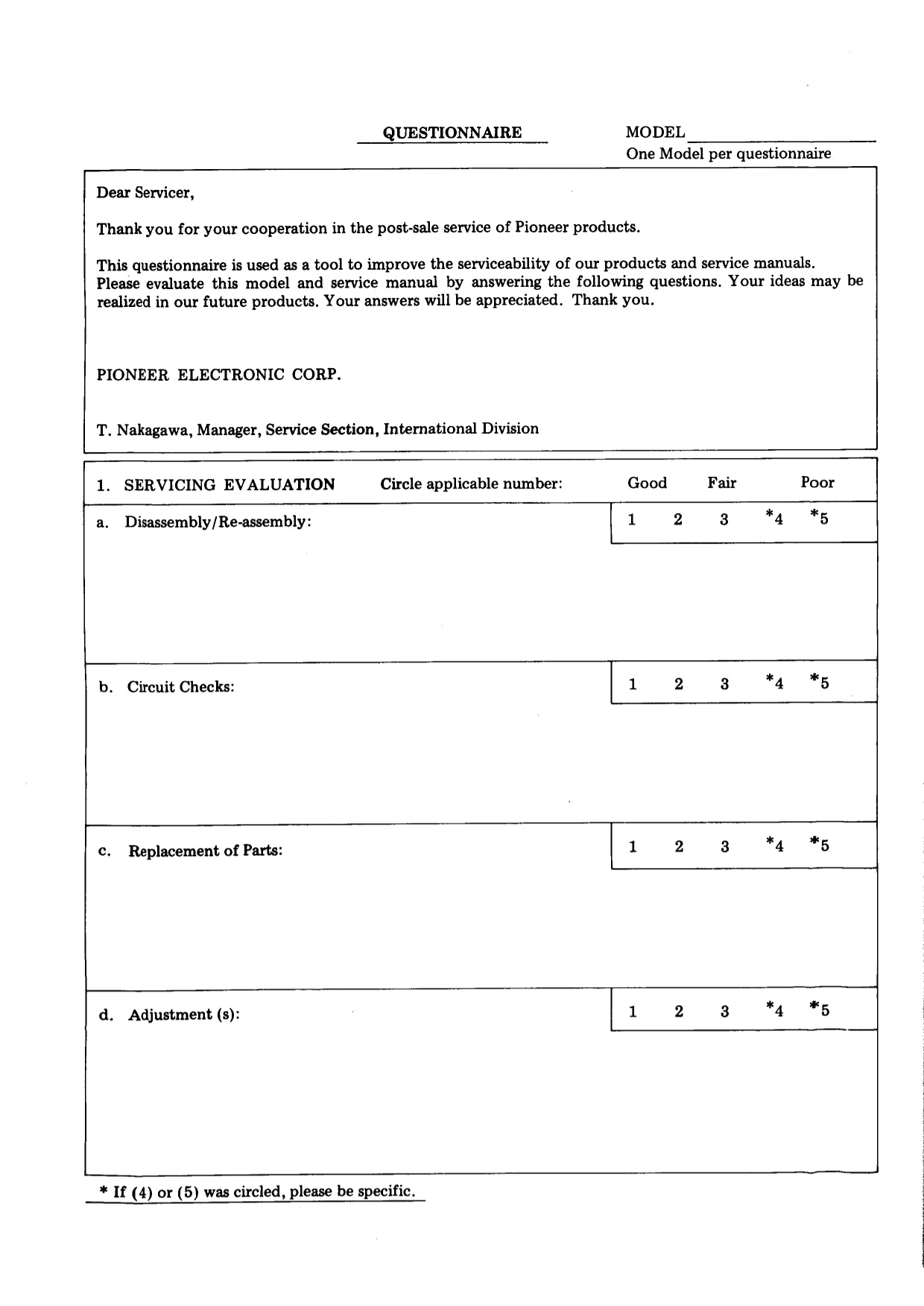 QUESTIONNAIRE

MODEL
One Model per questionnaire

Dear Servicer,

Thank you for your cooperation in the post-sale service of Pioneer products.

This questionnaire is used as a tool to improve the serviceability of our products and service manuals. Please evaluate this model and service manual by answering the following questions. Your ideas may be realized in our future products. Your answers will be appreciated. Thank you.

PIONEER ELECTRONIC CORP.

T. Nakagawa, Manager, Service Section, International Division

1. SERVICING EVALUATION   Circle applicable number:   Good   Fair   Poor

a. Disassembly/Re-assembly:   1   2   3   *4   *5

b. Circuit Checks:   1   2   3   *4   *5

c. Replacement of Parts:   1   2   3   *4   *5

d. Adjustment (s):   1   2   3   *4   *5

* If (4) or (5) was circled, please be specific.